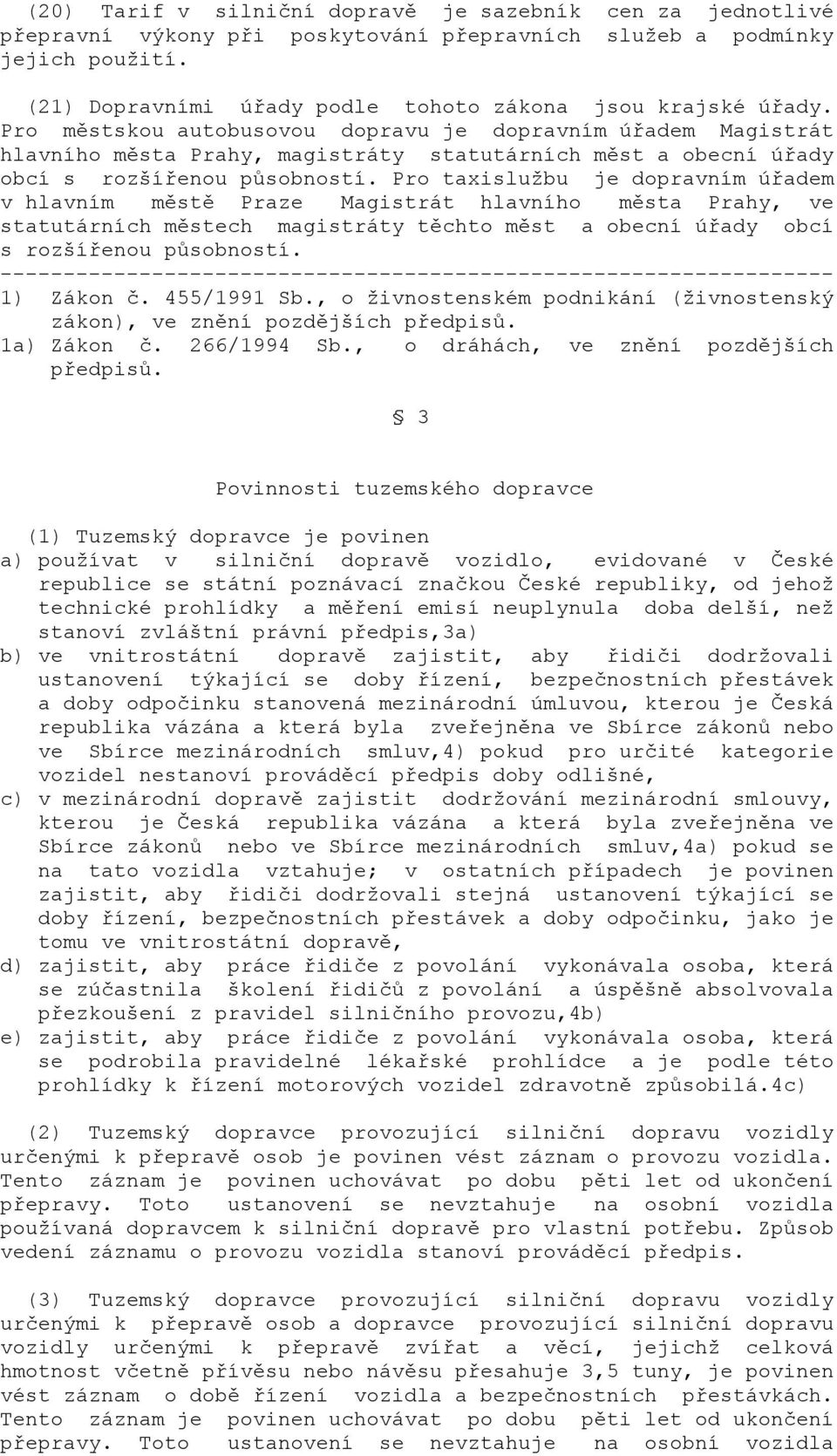 (20) Tarif v silniční dopravě je sazebník cen za jednotlivé přepravní výkony při poskytování přepravních služeb a podmínky jejich použití.

(21) Dopravními úřady podle tohoto zákona jsou krajské úřady. Pro městskou autobusovou dopravu je dopravním úřadem Magistrát hlavního města Prahy, magistráty statutárních měst a obecní úřady obcí s rozšířenou působností. Pro taxislužbu je dopravním úřadem v hlavním městě Praze Magistrát hlavního města Prahy, ve statutárních městech magistráty těchto měst a obecní úřady obcí s rozšířenou působností.
------------------------------------------------------------------
1) Zákon č. 455/1991 Sb., o živnostenském podnikání (živnostenský zákon), ve znění pozdějších předpisů.
1a) Zákon č. 266/1994 Sb., o dráhách, ve znění pozdějších předpisů.

§ 3

Povinnosti tuzemského dopravce

(1) Tuzemský dopravce je povinen
a) používat v silniční dopravě vozidlo, evidované v České republice se státní poznávací značkou České republiky, od jehož technické prohlídky a měření emisí neuplynula doba delší, než stanoví zvláštní právní předpis,3a)
b) ve vnitrostátní dopravě zajistit, aby řidiči dodržovali ustanovení týkající se doby řízení, bezpečnostních přestávek a doby odpočinku stanovená mezinárodní úmluvou, kterou je Česká republika vázána a která byla zveřejněna ve Sbírce zákonů nebo ve Sbírce mezinárodních smluv,4) pokud pro určité kategorie vozidel nestanoví prováděcí předpis doby odlišné,
c) v mezinárodní dopravě zajistit dodržování mezinárodní smlouvy, kterou je Česká republika vázána a která byla zveřejněna ve Sbírce zákonů nebo ve Sbírce mezinárodních smluv,4a) pokud se na tato vozidla vztahuje; v ostatních případech je povinen zajistit, aby řidiči dodržovali stejná ustanovení týkající se doby řízení, bezpečnostních přestávek a doby odpočinku, jako je tomu ve vnitrostátní dopravě,
d) zajistit, aby práce řidiče z povolání vykonávala osoba, která se zúčastnila školení řidičů z povolání a úspěšně absolvovala přezkoušení z pravidel silničního provozu,4b)
e) zajistit, aby práce řidiče z povolání vykonávala osoba, která se podrobila pravidelné lékařské prohlídce a je podle této prohlídky k řízení motorových vozidel zdravotně způsobilá.4c)

(2) Tuzemský dopravce provozující silniční dopravu vozidly určenými k přepravě osob je povinen vést záznam o provozu vozidla. Tento záznam je povinen uchovávat po dobu pěti let od ukončení přepravy. Toto ustanovení se nevztahuje na osobní vozidla používaná dopravcem k silniční dopravě pro vlastní potřebu. Způsob vedení záznamu o provozu vozidla stanoví prováděcí předpis.

(3) Tuzemský dopravce provozující silniční dopravu vozidly určenými k přepravě osob a dopravce provozující silniční dopravu vozidly určenými k přepravě zvířat a věcí, jejichž celková hmotnost včetně přívěsu nebo návěsu přesahuje 3,5 tuny, je povinen vést záznam o době řízení vozidla a bezpečnostních přestávkách. Tento záznam je povinen uchovávat po dobu pěti let od ukončení přepravy. Toto ustanovení se nevztahuje na osobní vozidla